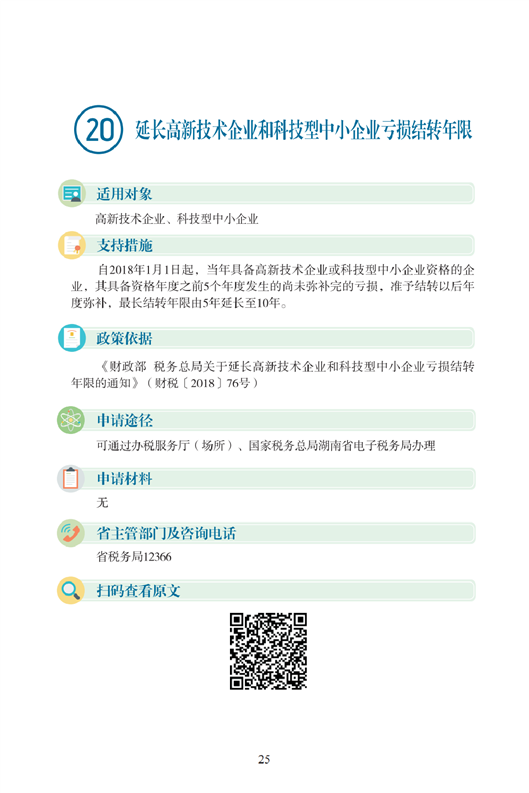 20 延长高新技术企业和科技型中小企业亏损结转年限

适用对象

高新技术企业、科技型中小企业

支持措施

自2018年1月1日起，当年具备高新技术企业或科技型中小企业资格的企业，其具备资格年度之前5个年度发生的尚未弥补完的亏损，准予结转以后年度弥补，最长结转年限由5年延长至10年。

政策依据

《财政部 税务总局关于延长高新技术企业和科技型中小企业亏损结转年限的通知》（财税〔2018〕76号）

申请途径

可通过办税服务厅（场所）、国家税务总局湖南省电子税务局办理

申请材料

无

省主管部门及咨询电话

省税务局12366

扫码查看原文

25